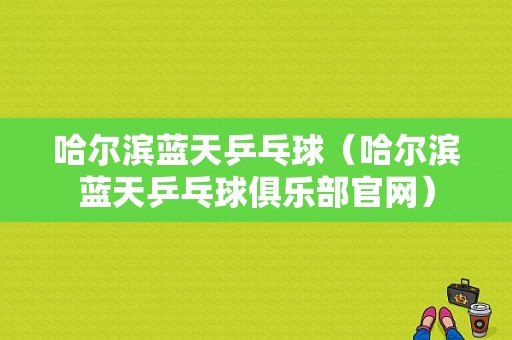 哈尔滨蓝天乒乓球（哈尔滨蓝天乒乓球俱乐部官网）